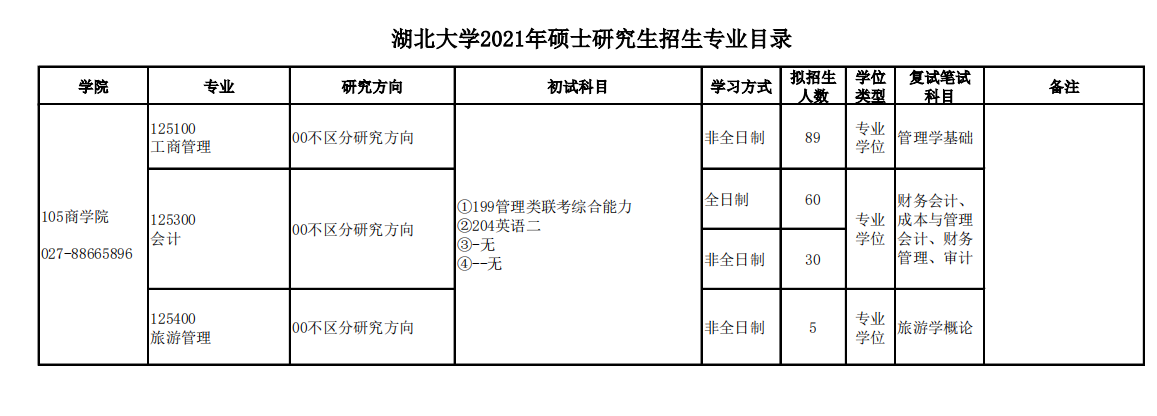 湖北大学2021年硕士研究生招生专业目录

| 学院 | 专业 | 研究方向 | 初试科目 | 学习方式 | 拟招生人数 | 学位类型 | 复试笔试科目 | 备注 |
|---|---|---|---|---|---|---|---|---|
| 105商学院 027-88665896 | 125100 工商管理 | 00不区分研究方向 | ①199管理类联考综合能力 ②204英语二 ③-无 ④--无 | 非全日制 | 89 | 专业学位 | 管理学基础 | |
| | 125300 会计 | 00不区分研究方向 | | 全日制 | 60 | 专业学位 | 财务会计、成本与管理会计、财务管理、审计 | |
| | | | | 非全日制 | 30 | | | |
| | 125400 旅游管理 | 00不区分研究方向 | | 非全日制 | 5 | 专业学位 | 旅游学概论 | |